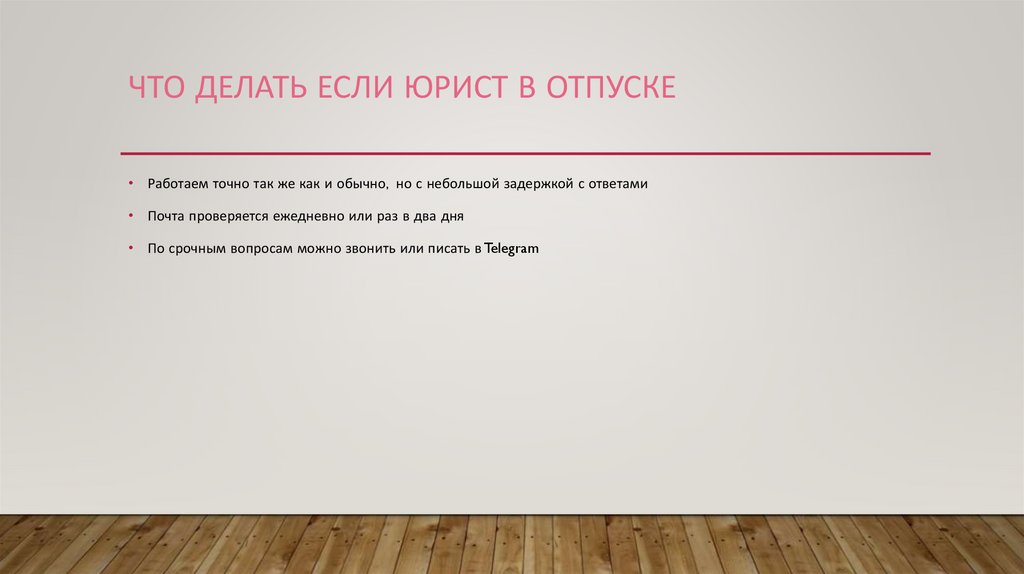 ЧТО ДЕЛАТЬ ЕСЛИ ЮРИСТ В ОТПУСКЕ

• Работаем точно так же как и обычно, но с небольшой задержкой с ответами
• Почта проверяется ежедневно или раз в два дня
• По срочным вопросам можно звонить или писать в Telegram